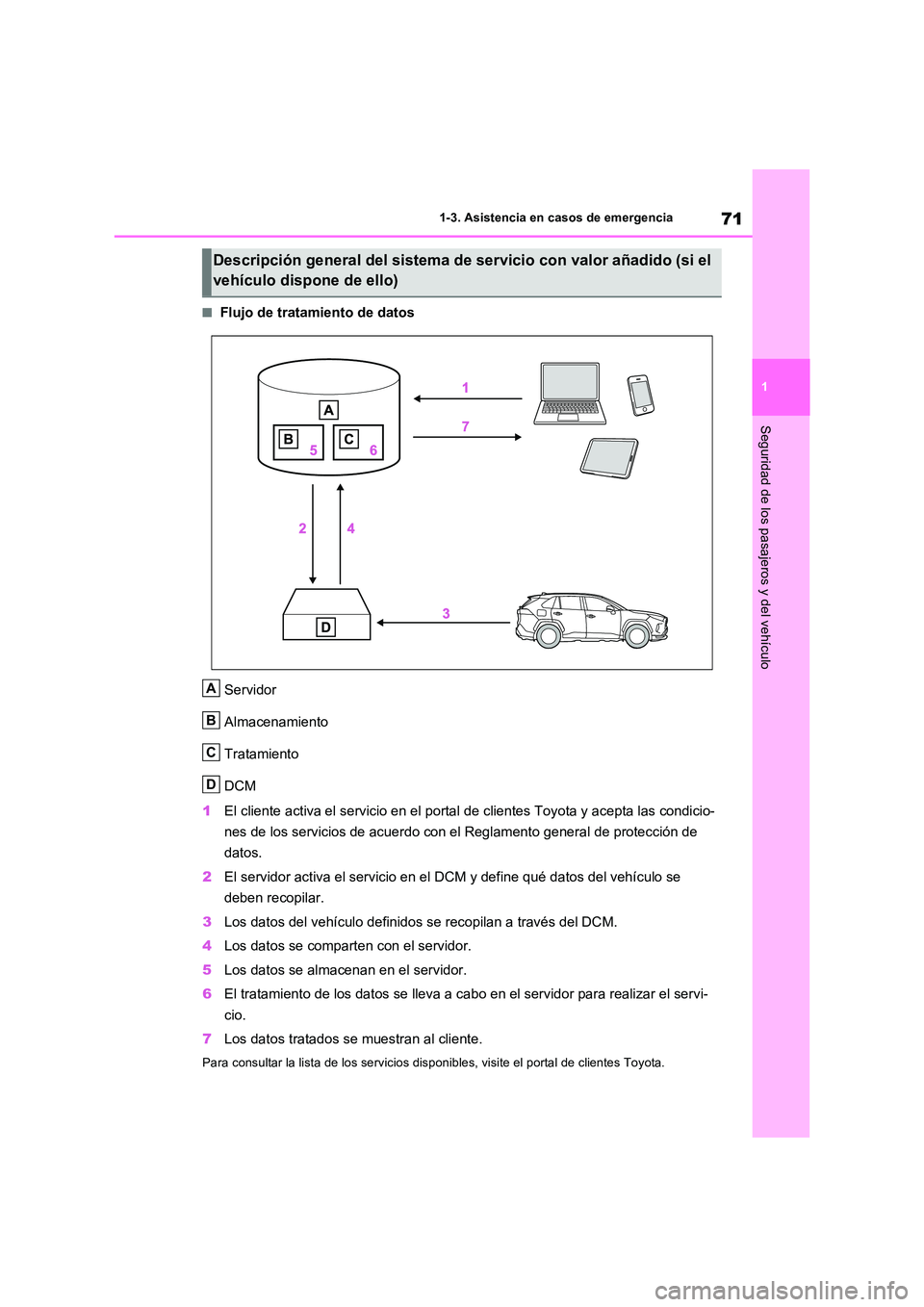 71

1-3. Asistencia en casos de emergencia

1

Seguridad de los pasajeros y del vehículo

Descripción general del sistema de servicio con valor añadido (si el vehículo dispone de ello)

■ Flujo de tratamiento de datos

A
B 5
C 6
1
7
2
4
D
3

A Servidor

B Almacenamiento

C Tratamiento

D DCM

1 El cliente activa el servicio en el portal de clientes Toyota y acepta las condiciones de los servicios de acuerdo con el Reglamento general de protección de datos.

2 El servidor activa el servicio en el DCM y define qué datos del vehículo se deben recopilar.

3 Los datos del vehículo definidos se recopilan a través del DCM.

4 Los datos se comparten con el servidor.

5 Los datos se almacenan en el servidor.

6 El tratamiento de los datos se lleva a cabo en el servidor para realizar el servicio.

7 Los datos tratados se muestran al cliente.

Para consultar la lista de los servicios disponibles, visite el portal de clientes Toyota.

carmanualsonline.info